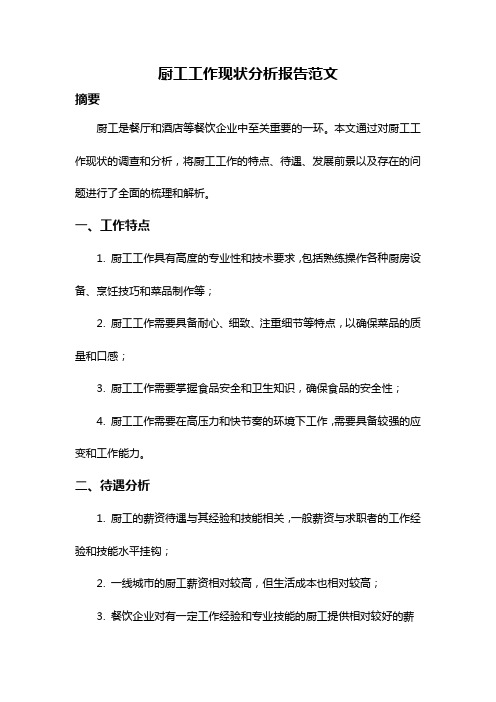 厨工工作现状分析报告范文

摘要

厨工是餐厅和酒店等餐饮企业中至关重要的一环。本文通过对厨工工作现状的调查和分析，将厨工工作的特点、待遇、发展前景以及存在的问题进行了全面的梳理和解析。

一、工作特点

1. 厨工工作具有高度的专业性和技术要求，包括熟练操作各种厨房设备、烹饪技巧和菜品制作等；

2. 厨工工作需要具备耐心、细致、注重细节等特点，以确保菜品的质量和口感；

3. 厨工工作需要掌握食品安全和卫生知识，确保食品的安全性；

4. 厨工工作需要在高压力和快节奏的环境下工作，需要具备较强的应变和工作能力。

二、待遇分析

1. 厨工的薪资待遇与其经验和技能相关，一般薪资与求职者的工作经验和技能水平挂钩；

2. 一线城市的厨工薪资相对较高，但生活成本也相对较高；

3. 餐饮企业对有一定工作经验和专业技能的厨工提供相对较好的薪